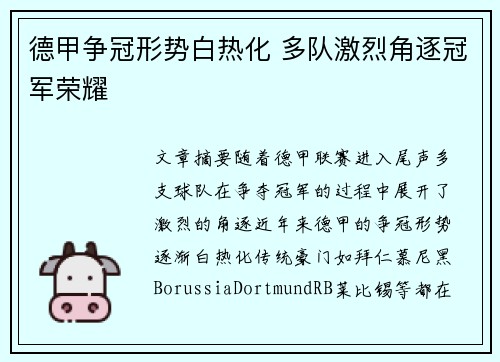 德甲争冠形势白热化 多队激烈角逐冠军荣耀

文章摘要随着德甲联赛进入尾声多支球队在争夺冠军的过程中展开了激烈的角逐近年来德甲的争冠形势逐渐白热化传统豪门如拜仁慕尼黑BorussiaDortmundRB莱比锡等都在